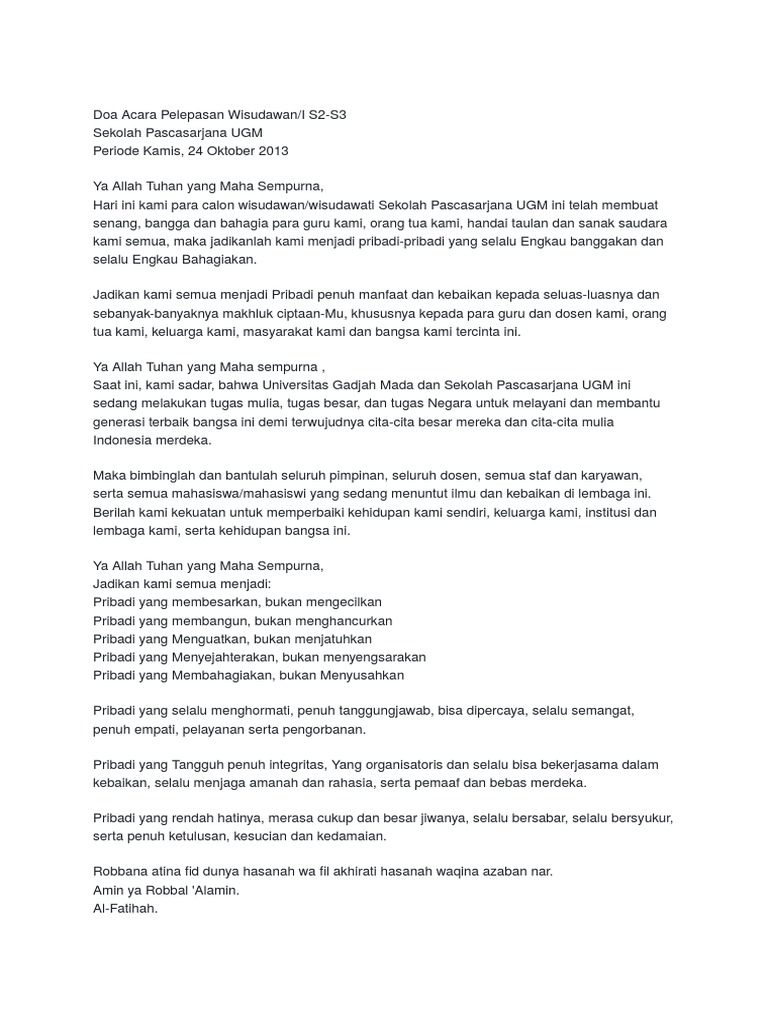 Doa Acara Pelepasan Wisudawan/I S2-S3
Sekolah Pascasarjana UGM
Periode Kamis, 24 Oktober 2013

Ya Allah Tuhan yang Maha Sempurna,
Hari ini kami para calon wisudawan/wisudawati Sekolah Pascasarjana UGM ini telah membuat senang, bangga dan bahagia para guru kami, orang tua kami, handai taulan dan sanak saudara kami semua, maka jadikanlah kami menjadi pribadi-pribadi yang selalu Engkau banggakan dan selalu Engkau Bahagiakan.

Jadikan kami semua menjadi Pribadi penuh manfaat dan kebaikan kepada seluas-luasnya dan sebanyak-banyaknya makhluk ciptaan-Mu, khususnya kepada para guru dan dosen kami, orang tua kami, keluarga kami, masyarakat kami dan bangsa kami tercinta ini.

Ya Allah Tuhan yang Maha sempurna ,
Saat ini, kami sadar, bahwa Universitas Gadjah Mada dan Sekolah Pascasarjana UGM ini sedang melakukan tugas mulia, tugas besar, dan tugas Negara untuk melayani dan membantu generasi terbaik bangsa ini demi terwujudnya cita-cita besar mereka dan cita-cita mulia Indonesia merdeka.

Maka bimbinglah dan bantulah seluruh pimpinan, seluruh dosen, semua staf dan karyawan, serta semua mahasiswa/mahasiswi yang sedang menuntut ilmu dan kebaikan di lembaga ini. Berilah kami kekuatan untuk memperbaiki kehidupan kami sendiri, keluarga kami, institusi dan lembaga kami, serta kehidupan bangsa ini.

Ya Allah Tuhan yang Maha Sempurna,
Jadikan kami semua menjadi:
Pribadi yang membesarkan, bukan mengecilkan
Pribadi yang membangun, bukan menghancurkan
Pribadi yang Menguatkan, bukan menjatuhkan
Pribadi yang Menyejahterakan, bukan menyengsarakan
Pribadi yang Membahagiakan, bukan Menyusahkan

Pribadi yang selalu menghormati, penuh tanggungjawab, bisa dipercaya, selalu semangat, penuh empati, pelayanan serta pengorbanan.

Pribadi yang Tangguh penuh integritas, Yang organisatoris dan selalu bisa bekerjasama dalam kebaikan, selalu menjaga amanah dan rahasia, serta pemaaf dan bebas merdeka.

Pribadi yang rendah hatinya, merasa cukup dan besar jiwanya, selalu bersabar, selalu bersyukur, serta penuh ketulusan, kesucian dan kedamaian.

Robbana atina fid dunya hasanah wa fil akhirati hasanah waqina azaban nar.
Amin ya Robbal 'Alamin.
Al-Fatihah.